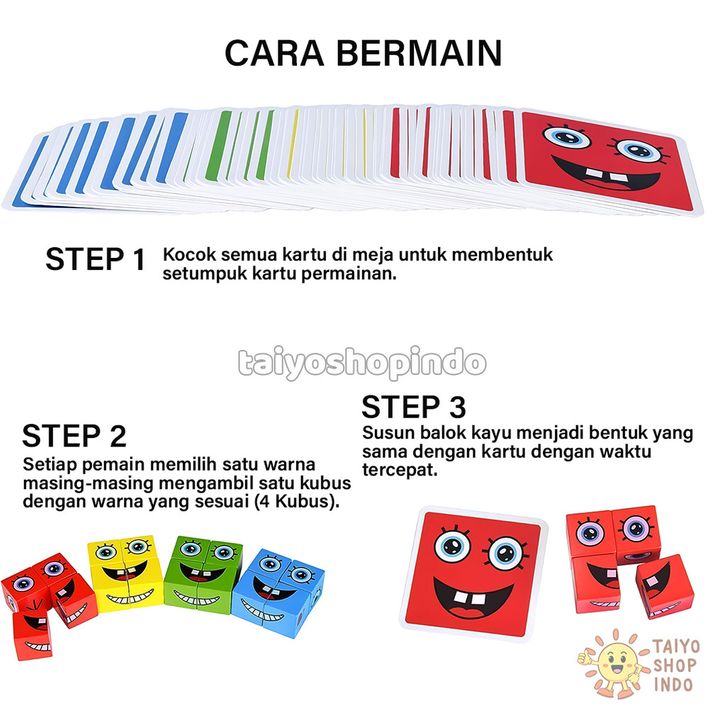 CARA BERMAIN

STEP 1 Kocok semua kartu di meja untuk membentuk setumpuk kartu permainan.

STEP 2
Setiap pemain memilih satu warna masing-masing mengambil satu kubus dengan warna yang sesuai (4 Kubus).

STEP 3
Susun balok kayu menjadi bentuk yang sama dengan kartu dengan waktu tercepat.

TAIYO
SHOP
INDO

taiyoshopindo